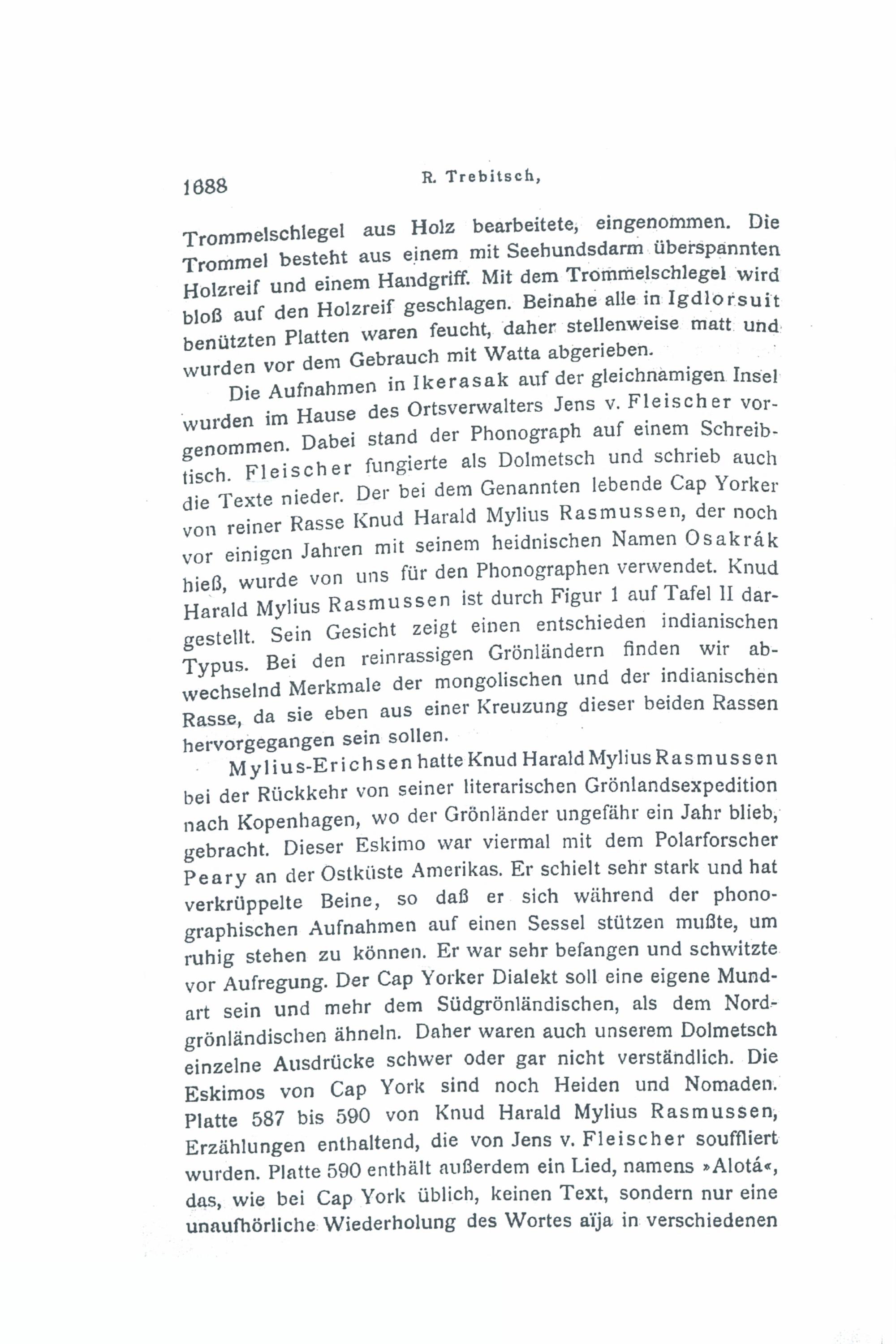 1688 R. Trebitsch,

Trommelschlegel aus Holz bearbeitete, eingenommen. Die Trommel besteht aus einem mit Seehundsdarm überspannten Holzreif und einem Handgriff. Mit dem Trommelschlegel wird bloß auf den Holzreif geschlagen. Beinahe alle in Igdlorsuit benützten Platten waren feucht, daher stellenweise matt und wurden vor dem Gebrauch mit Watta abgerieben.

Die Aufnahmen in Ikerasak auf der gleichnamigen Insel wurden im Hause des Ortsverwalters Jens v. Fleischer vorgenommen. Dabei stand der Phonograph auf einem Schreibtisch. Fleischer fungierte als Dolmetsch und schrieb auch die Texte nieder. Der bei dem Genannten lebende Cap Yorker von reiner Rasse Knud Harald Mylius Rasmussen, der noch vor einigen Jahren mit seinem heidnischen Namen Osakrák hieß, wurde von uns für den Phonographen verwendet. Knud Harald Mylius Rasmussen ist durch Figur 1 auf Tafel II dargestellt. Sein Gesicht zeigt einen entschieden indianischen Typus. Bei den reinrassigen Grönländern finden wir abwechselnd Merkmale der mongolischen und der indianischen Rasse, da sie eben aus einer Kreuzung dieser beiden Rassen hervorgegangen sein sollen.

Mylius-Erichsen hatte Knud Harald Mylius Rasmussen bei der Rückkehr von seiner literarischen Grönlandsexpedition nach Kopenhagen, wo der Grönländer ungefähr ein Jahr blieb, gebracht. Dieser Eskimo war viermal mit dem Polarforscher Peary an der Ostküste Amerikas. Er schielt sehr stark und hat verkrüppelte Beine, so daß er sich während der phonographischen Aufnahmen auf einen Sessel stützen mußte, um ruhig stehen zu können. Er war sehr befangen und schwitzte vor Aufregung. Der Cap Yorker Dialekt soll eine eigene Mundart sein und mehr dem Südgrönländischen, als dem Nordgrönländischen ähneln. Daher waren auch unserem Dolmetsch einzelne Ausdrücke schwer oder gar nicht verständlich. Die Eskimos von Cap York sind noch Heiden und Nomaden. Platte 587 bis 590 von Knud Harald Mylius Rasmussen, Erzählungen enthaltend, die von Jens v. Fleischer souffliert wurden. Platte 590 enthält außerdem ein Lied, namens »Alotá«, das, wie bei Cap York üblich, keinen Text, sondern nur eine unaufhörliche Wiederholung des Wortes aïja in verschiedenen